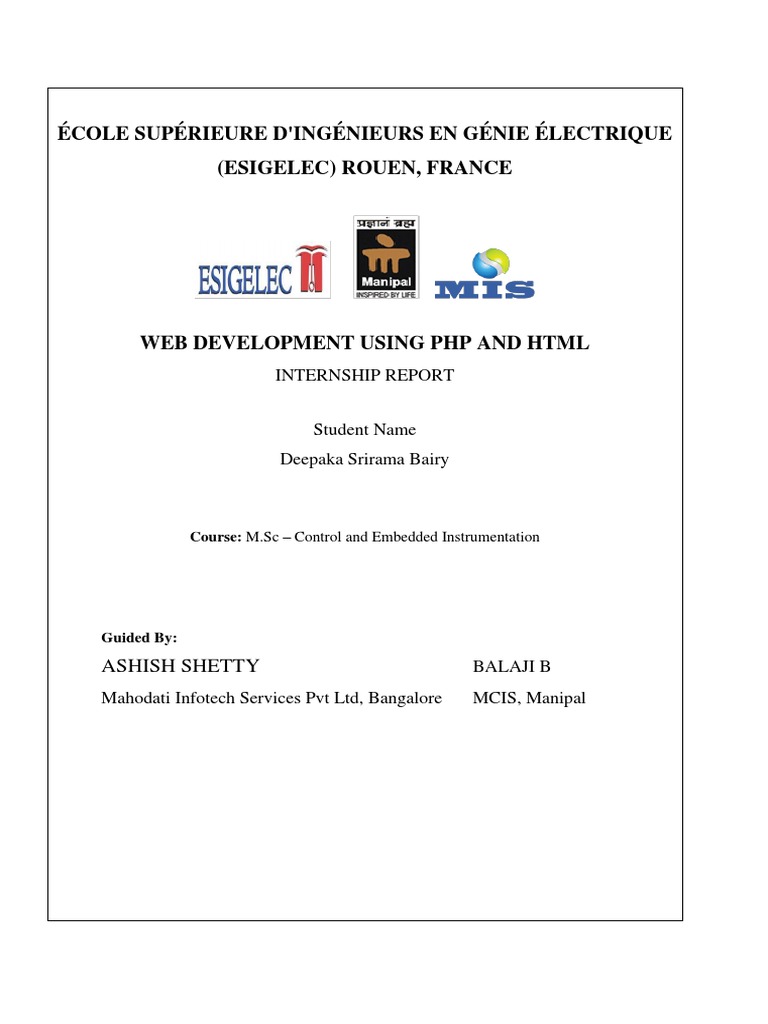 ÉCOLE SUPÉRIEURE D'INGÉNIEURS EN GÉNIE ÉLECTRIQUE (ESIGELEC) ROUEN, FRANCE

ESIGELEC

प्रज्ञानं ब्रह्म
Manipal
INSPIRED BY LIFE

MIS

WEB DEVELOPMENT USING PHP AND HTML

INTERNSHIP REPORT

Student Name

Deepaka Srirama Bairy

Course: M.Sc – Control and Embedded Instrumentation

Guided By:

ASHISH SHETTY
Mahodati Infotech Services Pvt Ltd, Bangalore

BALAJI B
MCIS, Manipal